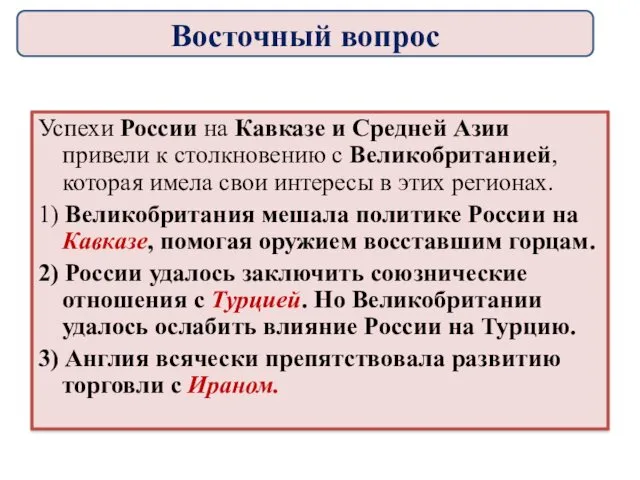 Восточный вопрос

Успехи России на Кавказе и Средней Азии привели к столкновению с Великобританией, которая имела свои интересы в этих регионах.

1) Великобритания мешала политике России на Кавказе, помогая оружием восставшим горцам.

2) России удалось заключить союзнические отношения с Турцией. Но Великобритании удалось ослабить влияние России на Турцию.

3) Англия всячески препятствовала развитию торговли с Ираном.